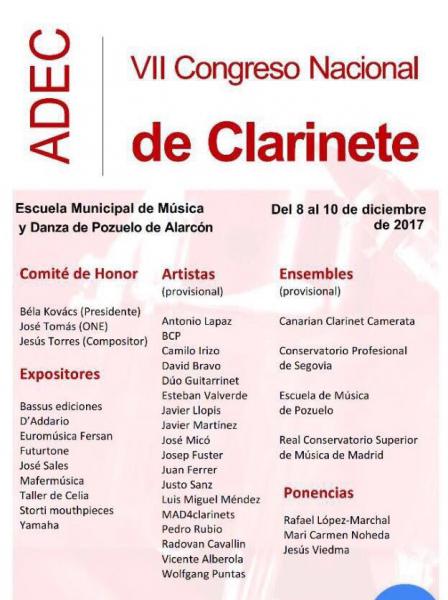 ADEC

VII Congreso Nacional

de Clarinete

Escuela Municipal de Música y Danza de Pozuelo de Alarcón

Del 8 al 10 de diciembre de 2017

Comité de Honor

Béla Kovács (Presidente)
José Tomás (ONE)
Jesús Torres (Compositor)

Expositores

Bassus ediciones
D'Addario
Euromúsica Fersan
Futurtone
José Sales
Mafermúsica
Taller de Celia
Storti mouthpieces
Yamaha

Artistas
(provisional)

Antonio Lapaz
BCP
Camilo Irizo
David Bravo
Dúo Guitarrinet
Esteban Valverde
Javier Llopis
Javier Martínez
José Micó
Josep Fuster
Juan Ferrer
Justo Sanz
Luis Miguel Méndez
MAD4clarinets
Pedro Rubio
Radovan Cavallin
Vicente Alberola
Wolfgang Puntas

Ensembles
(provisional)

Canarian Clarinet Camerata

Conservatorio Profesional de Segovia

Escuela de Música de Pozuelo

Real Conservatorio Superior de Música de Madrid

Ponencias

Rafael López-Marchal
Mari Carmen Noheda
Jesús Viedma